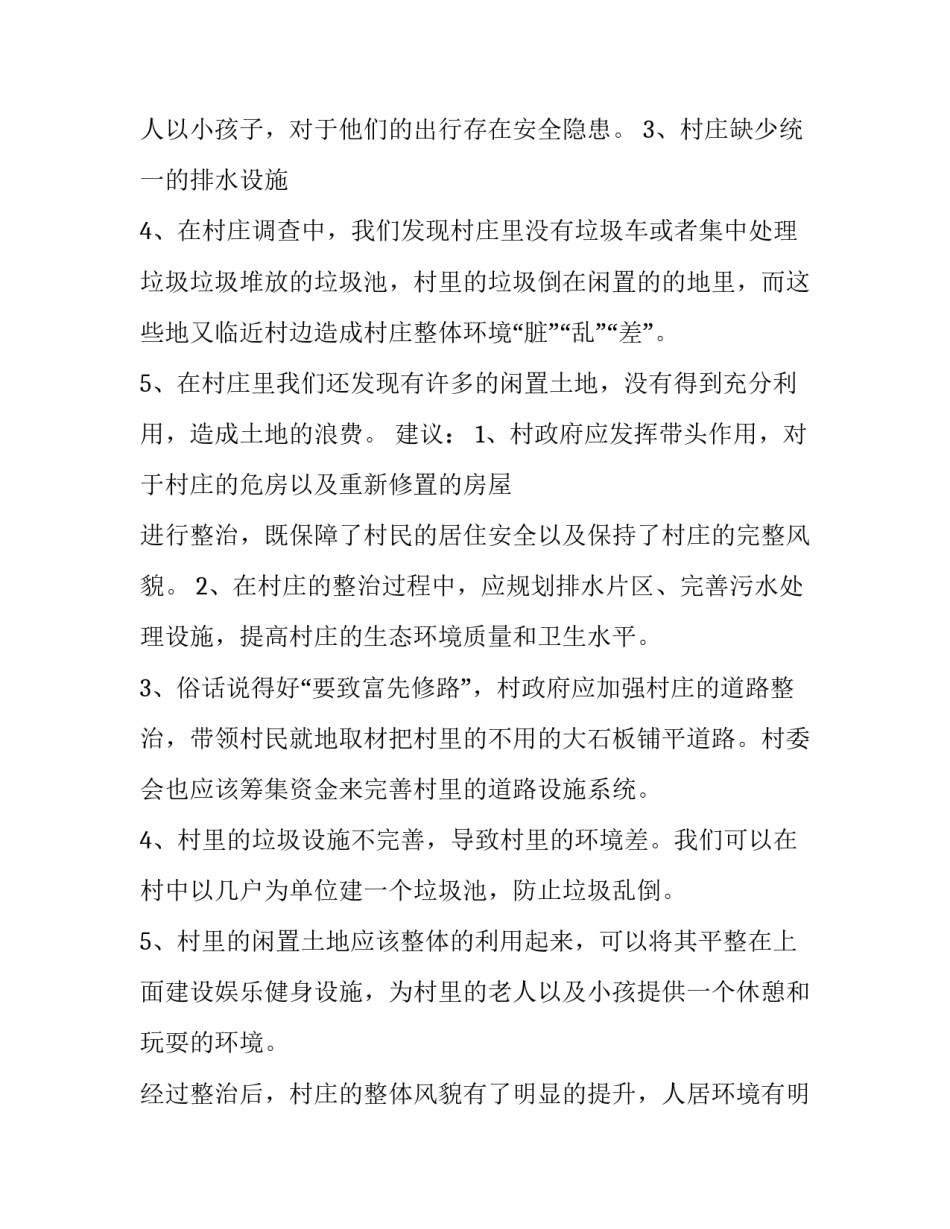 人以小孩子，对于他们的出行存在安全隐患。 3、村庄缺少统一的排水设施

4、在村庄调查中，我们发现村庄里没有垃圾车或者集中处理垃圾垃圾堆放的垃圾池，村里的垃圾倒在闲置的的地里，而这些地又临近村边造成村庄整体环境“脏”“乱”“差”。

5、在村庄里我们还发现有许多的闲置土地，没有得到充分利用，造成土地的浪费。 建议： 1、村政府应发挥带头作用，对于村庄的危房以及重新修置的房屋

进行整治，既保障了村民的居住安全以及保持了村庄的完整风貌。 2、在村庄的整治过程中，应规划排水片区、完善污水处理设施，提高村庄的生态环境质量和卫生水平。

3、俗话说得好“要致富先修路”，村政府应加强村庄的道路整治，带领村民就地取材把村里的不用的大石板铺平道路。村委会也应该筹集资金来完善村里的道路设施系统。

4、村里的垃圾设施不完善，导致村里的环境差。我们可以在村中以几户为单位建一个垃圾池，防止垃圾乱倒。

5、村里的闲置土地应该整体的利用起来，可以将其平整在上面建设娱乐健身设施，为村里的老人以及小孩提供一个休憩和玩耍的环境。

经过整治后，村庄的整体风貌有了明显的提升，人居环境有明